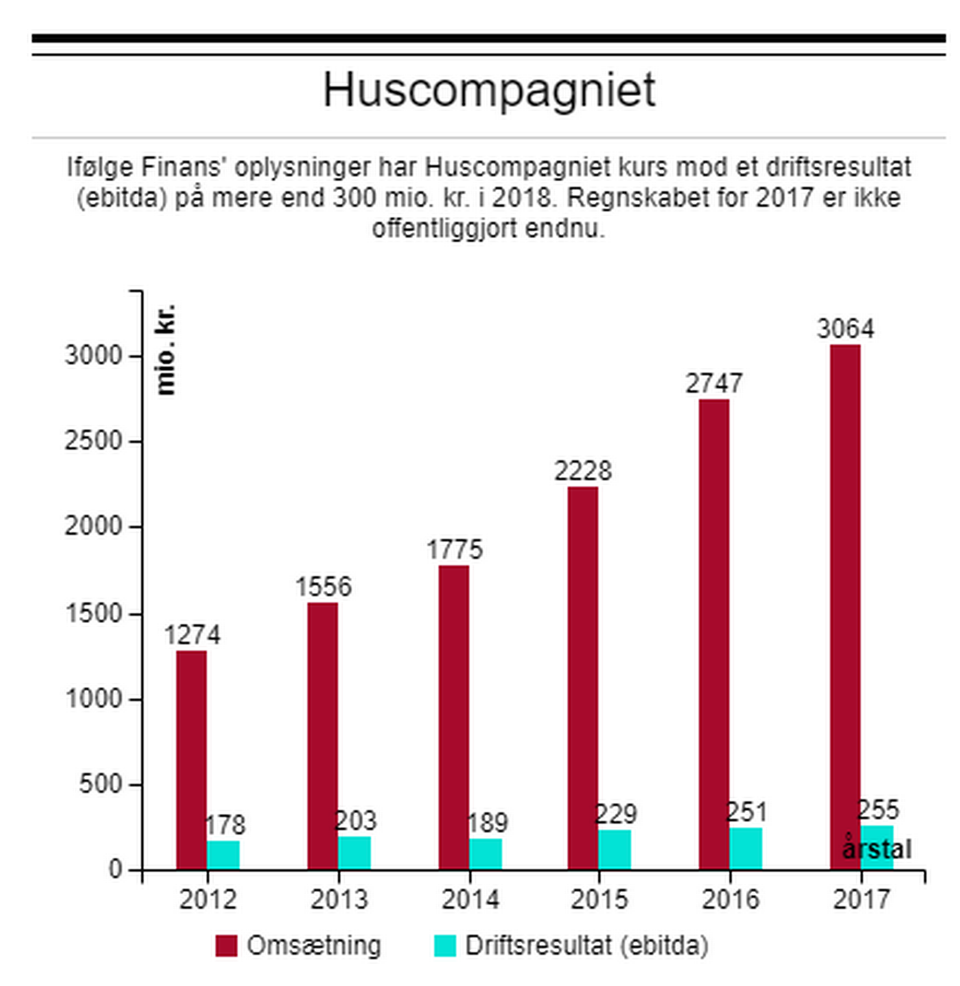 Huscompagniet

Ifølge Finans' oplysninger har Huscompagniet kurs mod et driftsresultat (ebitda) på mere end 300 mio. kr. i 2018. Regnskabet for 2017 er ikke offentliggjort endnu.

mio. kr.

3000
2500
2000
1500
1000
500
0

1274
178
1556
203
1775
189
2228
229
2747
251
3064
255

årstal

2012 2013 2014 2015 2016 2017

Omsætning
Driftsresultat (ebitda)